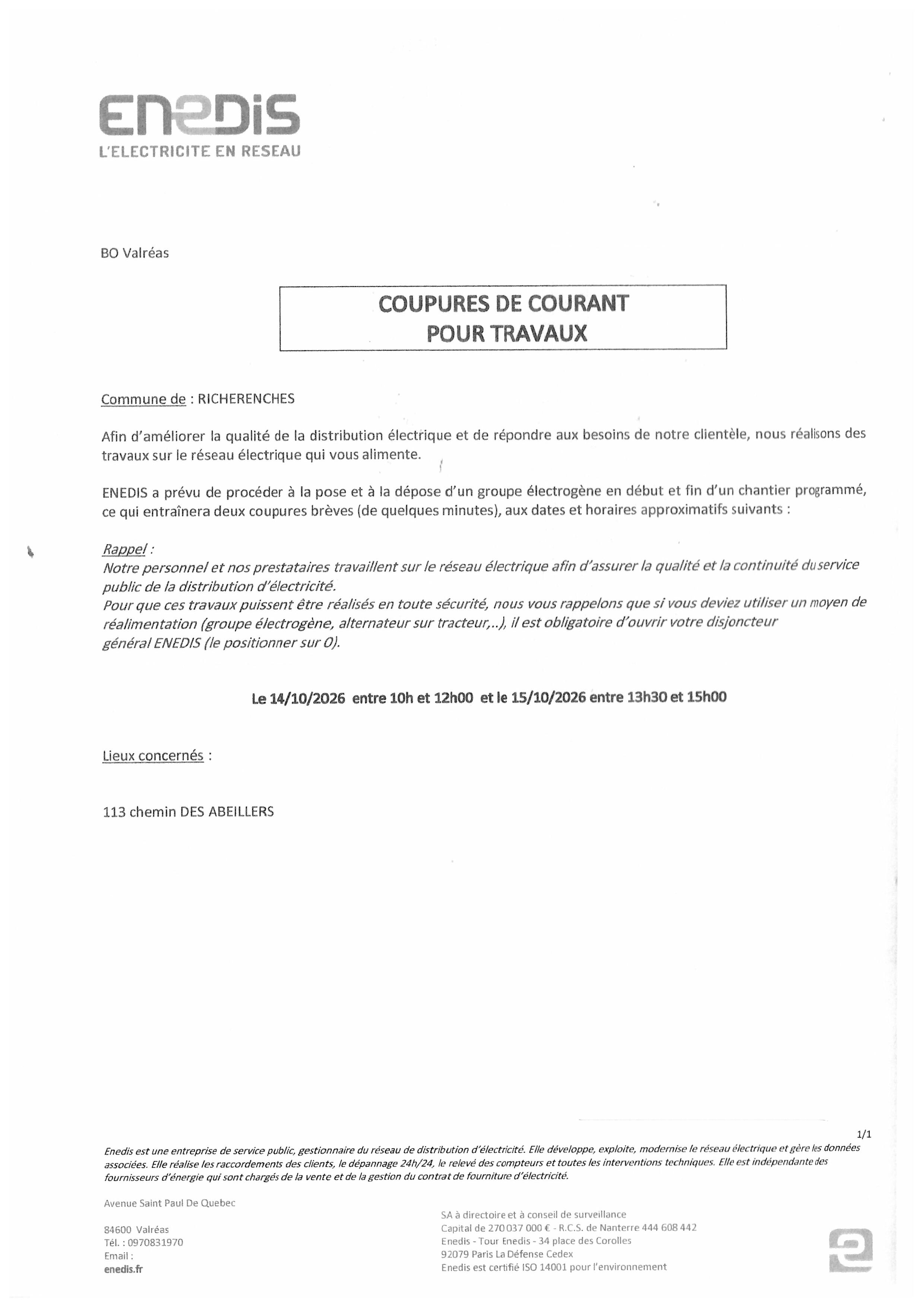 ENEDIS
L'ELECTRICITE EN RESEAU

BO Valréas

COUPURES DE COURANT
POUR TRAVAUX

Commune de : RICHERENCHES

Afin d'améliorer la qualité de la distribution électrique et de répondre aux besoins de notre clientèle, nous réalisons des travaux sur le réseau électrique qui vous alimente.

ENEDIS a prévu de procéder à la pose et à la dépose d'un groupe électrogène en début et fin d'un chantier programmé, ce qui entraînera deux coupures brèves (de quelques minutes), aux dates et horaires approximatifs suivants :

Rappel :
Notre personnel et nos prestataires travaillent sur le réseau électrique afin d'assurer la qualité et la continuité du service public de la distribution d'électricité.
Pour que ces travaux puissent être réalisés en toute sécurité, nous vous rappelons que si vous deviez utiliser un moyen de réalimentation (groupe électrogène, alternateur sur tracteur,..), il est obligatoire d'ouvrir votre disjoncteur général ENEDIS (le positionner sur 0).

Le 14/10/2026 entre 10h et 12h00 et le 15/10/2026 entre 13h30 et 15h00

Lieux concernés :

113 chemin DES ABEILLERS

1/1

Enedis est une entreprise de service public, gestionnaire du réseau de distribution d'électricité. Elle développe, exploite, modernise le réseau électrique et gère les données associées. Elle réalise les raccordements des clients, le dépannage 24h/24, le relevé des compteurs et toutes les interventions techniques. Elle est indépendante des fournisseurs d'énergie qui sont chargés de la vente et de la gestion du contrat de fourniture d'électricité.

Avenue Saint Paul De Quebec

84600 Valréas
Tél. : 0970831970
Email :
enedis.fr

SA à directoire et à conseil de surveillance
Capital de 270 037 000 € - R.C.S. de Nanterre 444 608 442
Enedis - Tour Enedis - 34 place des Corolles
92079 Paris La Défense Cedex
Enedis est certifié ISO 14001 pour l'environnement